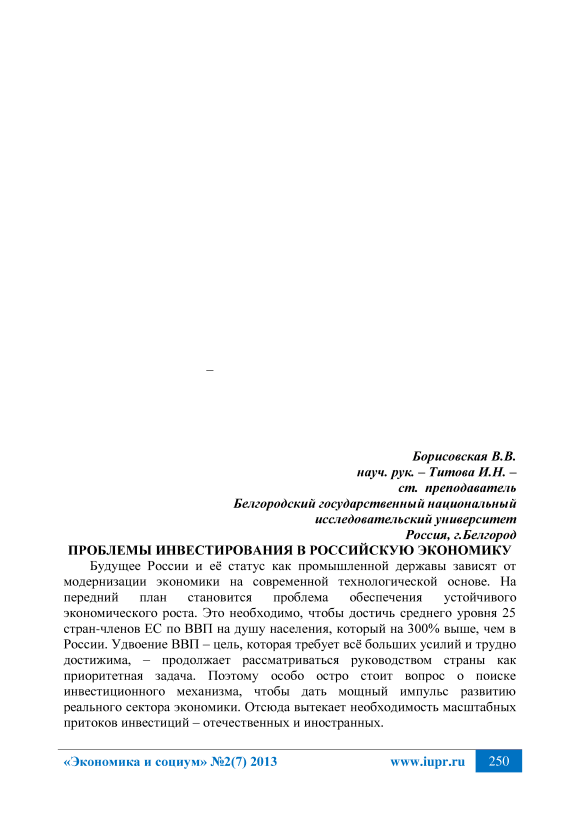 –

Борисовская В.В.
науч. рук. – Титова И.Н. –
ст. преподаватель
Белгородский государственный национальный
исследовательский университет
Россия, г.Белгород

ПРОБЛЕМЫ ИНВЕСТИРОВАНИЯ В РОССИЙСКУЮ ЭКОНОМИКУ

Будущее России и её статус как промышленной державы зависят от модернизации экономики на современной технологической основе. На передний план становится проблема обеспечения устойчивого экономического роста. Это необходимо, чтобы достичь среднего уровня 25 стран-членов ЕС по ВВП на душу населения, который на 300% выше, чем в России. Удвоение ВВП – цель, которая требует всё больших усилий и трудно достижима, – продолжает рассматриваться руководством страны как приоритетная задача. Поэтому особо остро стоит вопрос о поиске инвестиционного механизма, чтобы дать мощный импульс развитию реального сектора экономики. Отсюда вытекает необходимость масштабных притоков инвестиций – отечественных и иностранных.

«Экономика и социум» №2(7) 2013 www.iupr.ru 250